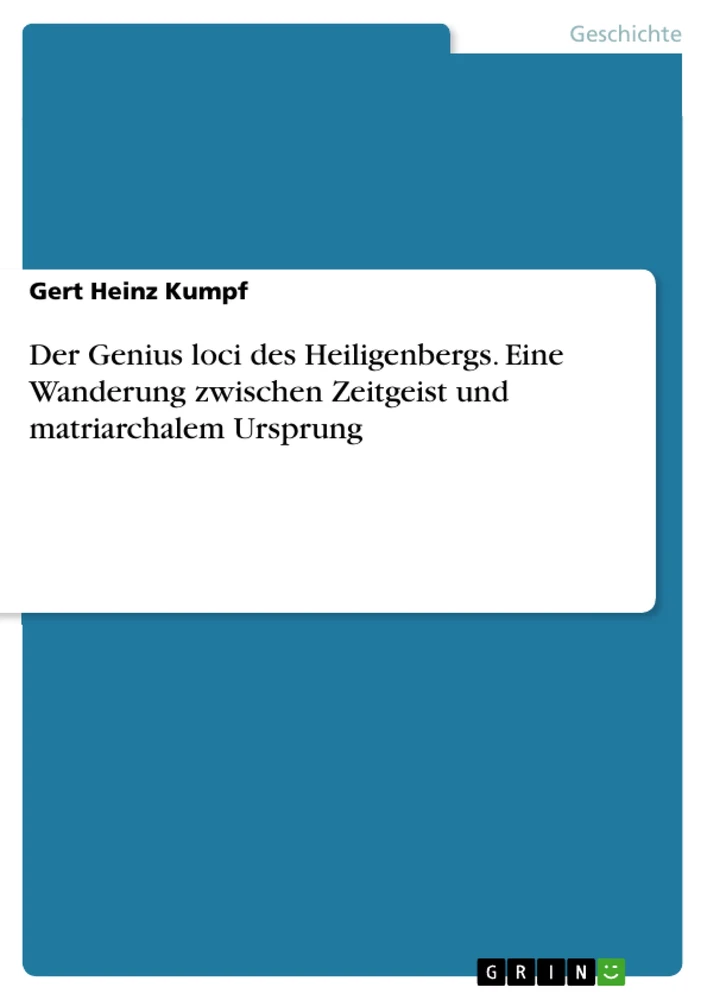 Geschichte

Gert Heinz Kumpf

Der Genius loci des Heiligenbergs. Eine Wanderung zwischen Zeitgeist und matriarchalem Ursprung

GRIN